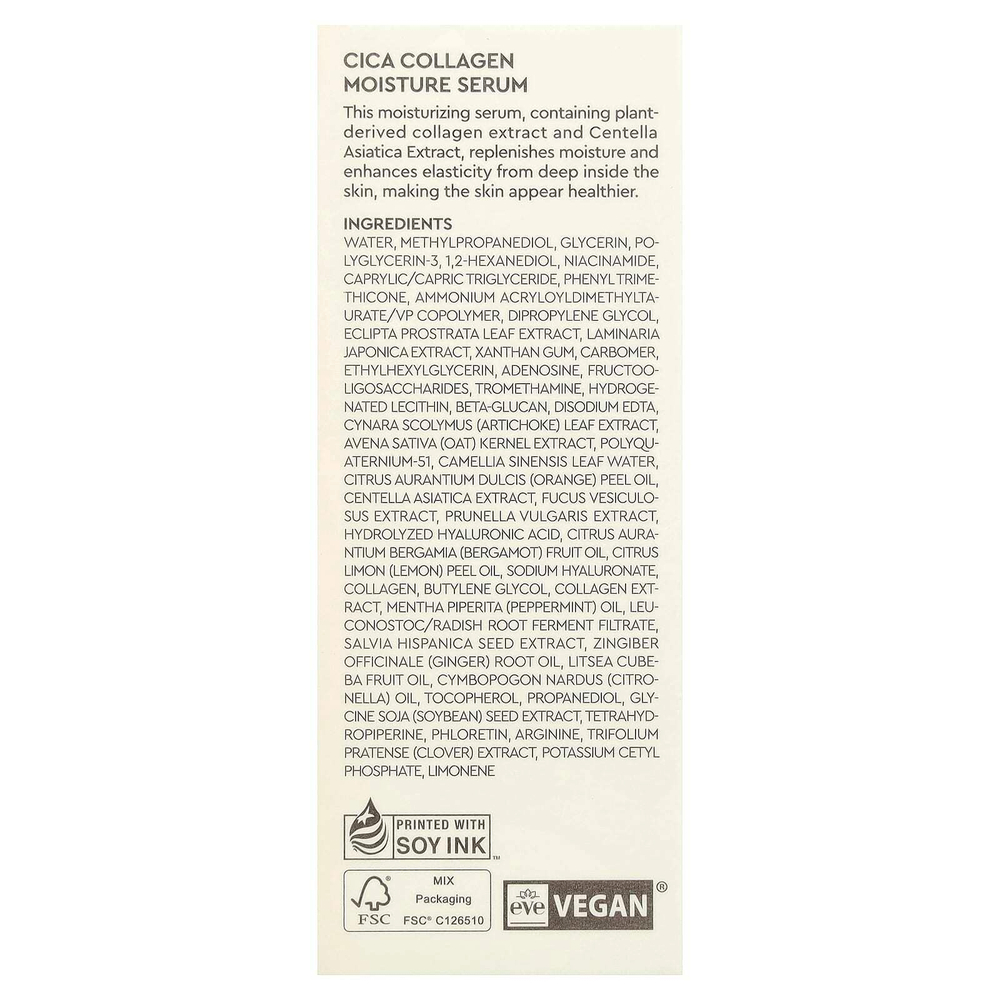 CICA COLLAGEN MOISTURE SERUM

This moisturizing serum, containing plant-derived collagen extract and Centella Asiatica Extract, replenishes moisture and enhances elasticity from deep inside the skin, making the skin appear healthier.

INGREDIENTS

WATER, METHYLPROPANEDIOL, GLYCERIN, POLYGLYCERIN-3, 1,2-HEXANEDIOL, NIACINAMIDE, CAPRYLIC/CAPRIC TRIGLYCERIDE, PHENYL TRIMETHICONE, AMMONIUM ACRYLOYLDIMETHYLTAURATE/VP COPOLYMER, DIPROPYLENE GLYCOL, ECLIPTA PROSTRATA LEAF EXTRACT, LAMINARIA JAPONICA EXTRACT, XANTHAN GUM, CARBOMER, ETHYLHEXYLGLYCERIN, ADENOSINE, FRUCTOOLIGOSACCHARIDES, TROMETHAMINE, HYDROGENATED LECITHIN, BETA-GLUCAN, DISODIUM EDTA, CYNARA SCOLYMUS (ARTICHOKE) LEAF EXTRACT, AVENA SATIVA (OAT) KERNEL EXTRACT, POLYQUATERNIUM-51, CAMELLIA SINENSIS LEAF WATER, CITRUS AURANTIUM DULCIS (ORANGE) PEEL OIL, CENTELLA ASIATICA EXTRACT, FUCUS VESICULOSUS EXTRACT, PRUNELLA VULGARIS EXTRACT, HYDROLYZED HYALURONIC ACID, CITRUS AURANTIUM BERGAMIA (BERGAMOT) FRUIT OIL, CITRUS LIMON (LEMON) PEEL OIL, SODIUM HYALURONATE, COLLAGEN, BUTYLENE GLYCOL, COLLAGEN EXTRACT, MENTHA PIPERITA (PEPPERMINT) OIL, LEUCONOSTOC/RADISH ROOT FERMENT FILTRATE, SALVIA HISPANICA SEED EXTRACT, ZINGIBER OFFICINALE (GINGER) ROOT OIL, LITSEA CUBEBA FRUIT OIL, CYMBOPOGON NARDUS (CITRONELLA) OIL, TOCOPHEROL, PROPANEDIOL, GLYCINE SOJA (SOYBEAN) SEED EXTRACT, TETRAHYDROPIPERINE, PHLORETIN, ARGININE, TRIFOLIUM PRATENSE (CLOVER) EXTRACT, POTASSIUM CETYL PHOSPHATE, LIMONENE

PRINTED WITH SOY INK™

FSC MIX Packaging FSC® C126510

eve VEGAN®